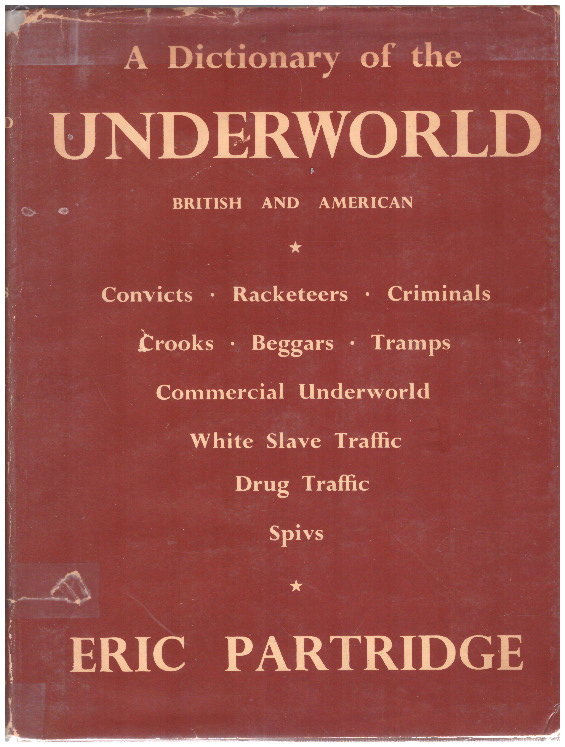 A Dictionary of the

UNDERWORLD

BRITISH AND AMERICAN

★

Convicts · Racketeers · Criminals

Crooks · Beggars · Tramps

Commercial Underworld

White Slave Traffic

Drug Traffic

Spivs

★

ERIC PARTRIDGE